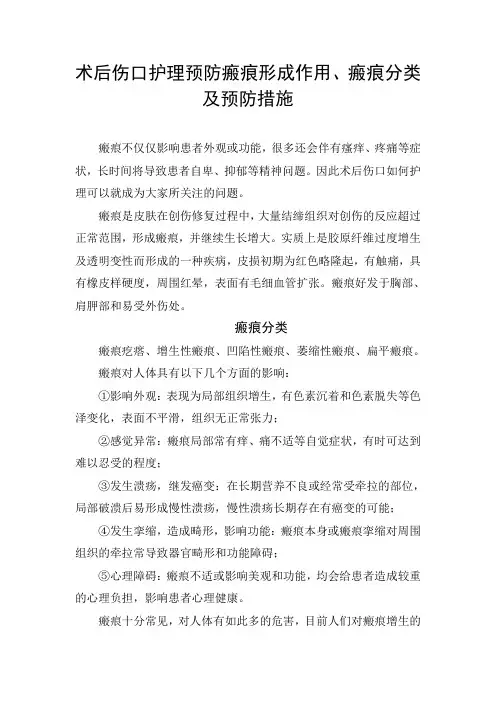 术后伤口护理预防瘢痕形成作用、瘢痕分类及预防措施

瘢痕不仅仅影响患者外观或功能，很多还会伴有瘙痒、疼痛等症状，长时间将导致患者自卑、抑郁等精神问题。因此术后伤口如何护理可以就成为大家所关注的问题。

瘢痕是皮肤在创伤修复过程中，大量结缔组织对创伤的反应超过正常范围，形成瘢痕，并继续生长增大。实质上是胶原纤维过度增生及透明变性而形成的一种疾病，皮损初期为红色略隆起，有触痛，具有橡皮样硬度，周围红晕，表面有毛细血管扩张。瘢痕好发于胸部、肩胛部和易受外伤处。

瘢痕分类

瘢痕疙瘩、增生性瘢痕、凹陷性瘢痕、萎缩性瘢痕、扁平瘢痕。

瘢痕对人体具有以下几个方面的影响：

①影响外观：表现为局部组织增生，有色素沉着和色素脱失等色泽变化，表面不平滑，组织无正常张力；

②感觉异常：瘢痕局部常有痒、痛不适等自觉症状，有时可达到难以忍受的程度；

③发生溃疡，继发癌变：在长期营养不良或经常受牵拉的部位，局部破溃后易形成慢性溃疡，慢性溃疡长期存在有癌变的可能；

④发生挛缩，造成畸形，影响功能：瘢痕本身或瘢痕挛缩对周围组织的牵拉常导致器官畸形和功能障碍；

⑤心理障碍：瘢痕不适或影响美观和功能，均会给患者造成较重的心理负担，影响患者心理健康。

瘢痕十分常见，对人体有如此多的危害，目前人们对瘢痕增生的